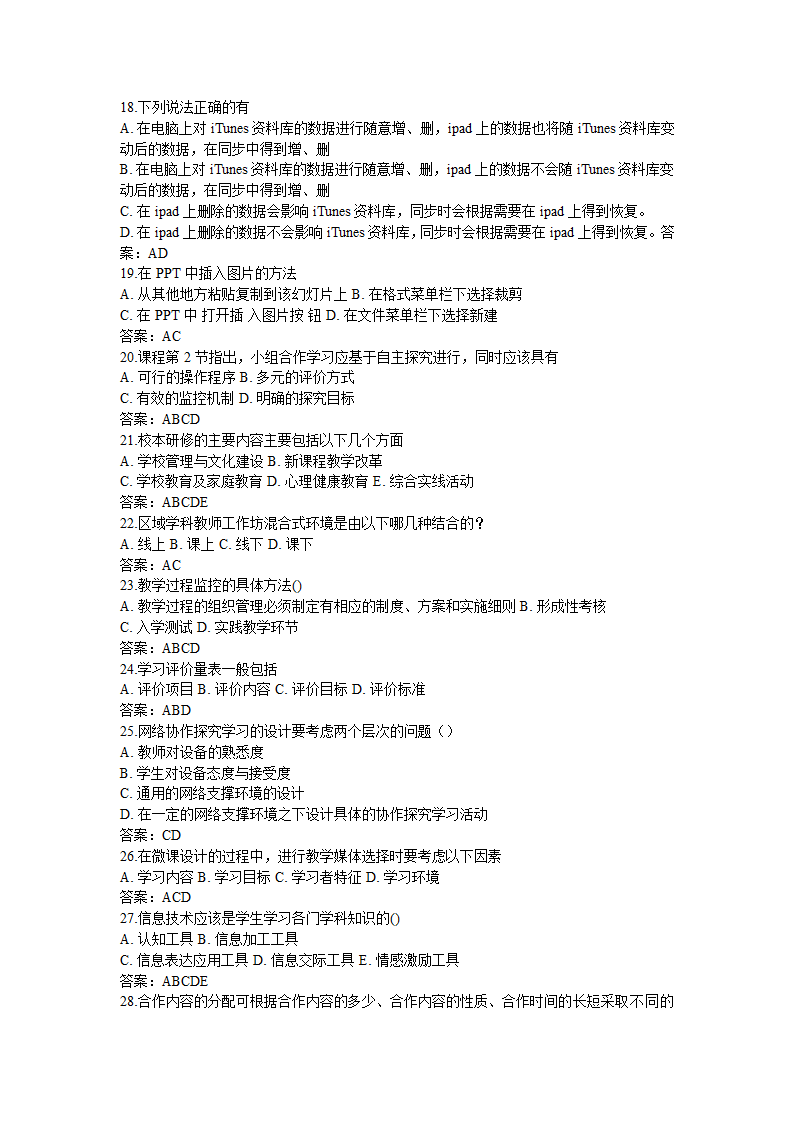 18.下列说法正确的有
A. 在电脑上对 iTunes 资料库的数据进行随意增、删，ipad 上的数据也将随 iTunes 资料库变动后的数据，在同步中得到增、删
B. 在电脑上对 iTunes 资料库的数据进行随意增、删，ipad 上的数据不会随 iTunes 资料库变动后的数据，在同步中得到增、删
C. 在 ipad 上删除的数据会影响 iTunes 资料库，同步时会根据需要在 ipad 上得到恢复。
D. 在 ipad 上删除的数据不会影响 iTunes 资料库，同步时会根据需要在 ipad 上得到恢复。答案：AD
19.在 PPT 中插入图片的方法
A. 从其他地方粘贴复制到该幻灯片上 B. 在格式菜单栏下选择裁剪
C. 在 PPT 中 打开插 入图片按 钮 D. 在文件菜单栏下选择新建
答案：AC
20.课程第 2 节指出，小组合作学习应基于自主探究进行，同时应该具有
A. 可行的操作程序 B. 多元的评价方式
C. 有效的监控机制 D. 明确的探究目标
答案：ABCD
21.校本研修的主要内容主要包括以下几个方面
A. 学校管理与文化建设 B. 新课程教学改革
C. 学校教育及家庭教育 D. 心理健康教育 E. 综合实线活动
答案：ABCDE
22.区域学科教师工作坊混合式环境是由以下哪几种结合的？
A. 线上 B. 课上 C. 线下 D. 课下
答案：AC
23.教学过程监控的具体方法()
A. 教学过程的组织管理必须制定有相应的制度、方案和实施细则 B. 形成性考核
C. 入学测试 D. 实践教学环节
答案：ABCD
24.学习评价量表一般包括
A. 评价项目 B. 评价内容 C. 评价目标 D. 评价标准
答案：ABD
25.网络协作探究学习的设计要考虑两个层次的问题（）
A. 教师对设备的熟悉度
B. 学生对设备态度与接受度
C. 通用的网络支撑环境的设计
D. 在一定的网络支撑环境之下设计具体的协作探究学习活动
答案：CD
26.在微课设计的过程中，进行教学媒体选择时要考虑以下因素
A. 学习内容 B. 学习目标 C. 学习者特征 D. 学习环境
答案：ACD
27.信息技术应该是学生学习各门学科知识的()
A. 认知工具 B. 信息加工工具
C. 信息表达应用工具 D. 信息交际工具 E. 情感激励工具
答案：ABCDE
28.合作内容的分配可根据合作内容的多少、合作内容的性质、合作时间的长短采取不同的